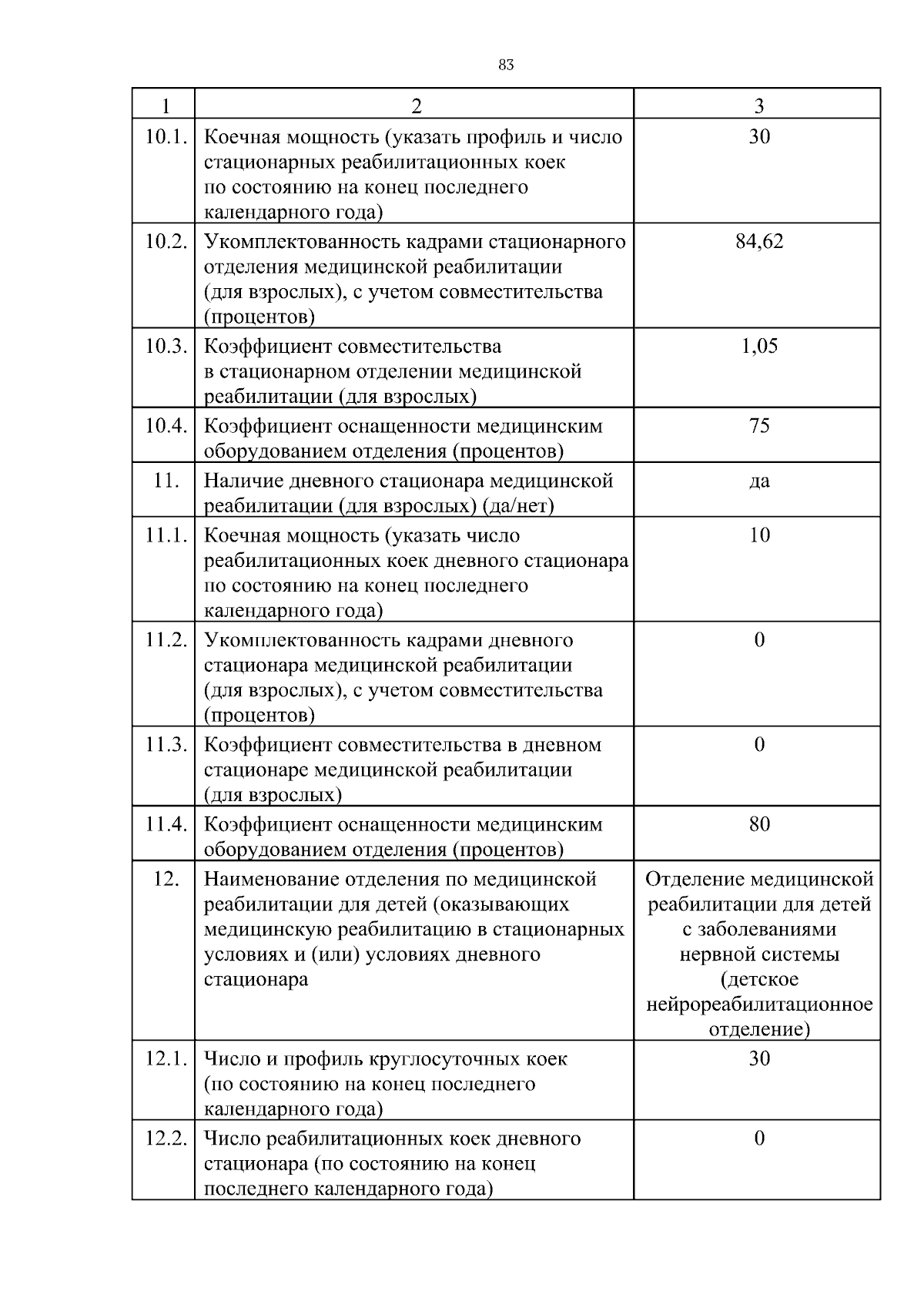 83

| 1 | 2 | 3 |
|---|---|---|
| 10.1. | Коечная мощность (указать профиль и число стационарных реабилитационных коек по состоянию на конец последнего календарного года) | 30 |
| 10.2. | Укомплектованность кадрами стационарного отделения медицинской реабилитации (для взрослых), с учетом совместительства (процентов) | 84,62 |
| 10.3. | Коэффициент совместительства в стационарном отделении медицинской реабилитации (для взрослых) | 1,05 |
| 10.4. | Коэффициент оснащенности медицинским оборудованием отделения (процентов) | 75 |
| 11. | Наличие дневного стационара медицинской реабилитации (для взрослых) (да/нет) | да |
| 11.1. | Коечная мощность (указать число реабилитационных коек дневного стационара по состоянию на конец последнего календарного года) | 10 |
| 11.2. | Укомплектованность кадрами дневного стационара медицинской реабилитации (для взрослых), с учетом совместительства (процентов) | 0 |
| 11.3. | Коэффициент совместительства в дневном стационаре медицинской реабилитации (для взрослых) | 0 |
| 11.4. | Коэффициент оснащенности медицинским оборудованием отделения (процентов) | 80 |
| 12. | Наименование отделения по медицинской реабилитации для детей (оказывающих медицинскую реабилитацию в стационарных условиях и (или) условиях дневного стационара | Отделение медицинской реабилитации для детей с заболеваниями нервной системы (детское нейрореабилитационное отделение) |
| 12.1. | Число и профиль круглосуточных коек (по состоянию на конец последнего календарного года) | 30 |
| 12.2. | Число реабилитационных коек дневного стационара (по состоянию на конец последнего календарного года) | 0 |